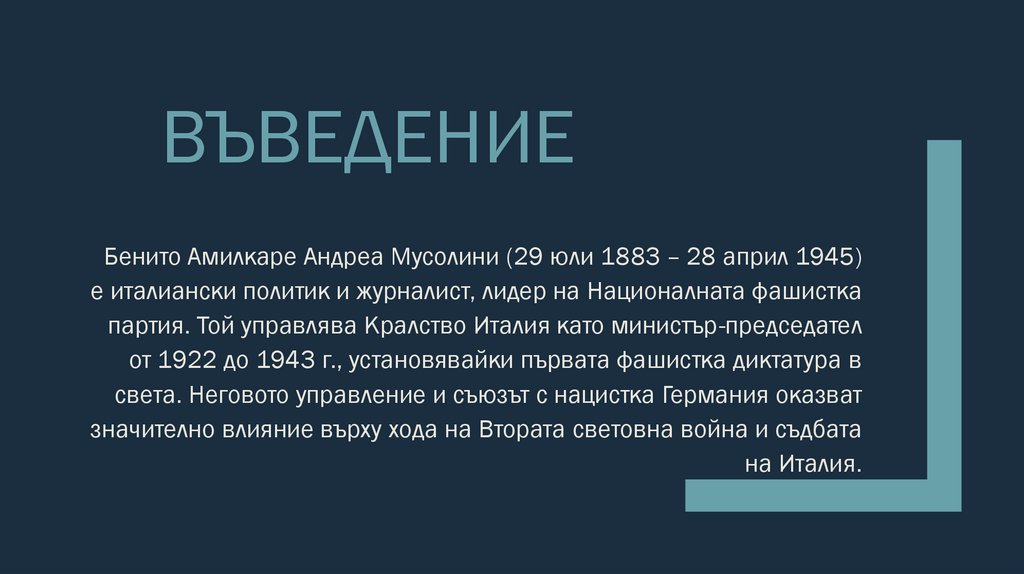 ВЪВЕДЕНИЕ

Бенито Амилкаре Андреа Мусолини (29 юли 1883 – 28 април 1945) е италиански политик и журналист, лидер на Националната фашистка партия. Той управлява Кралство Италия като министър-председател от 1922 до 1943 г., установявайки първата фашистка диктатура в света. Неговото управление и съюзът с нацистка Германия оказват значително влияние върху хода на Втората световна война и съдбата на Италия.